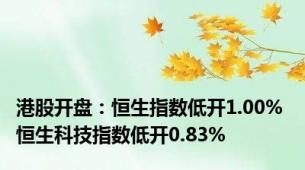 港股开盘：恒生指数低开1.00% 恒生科技指数低开0.83%